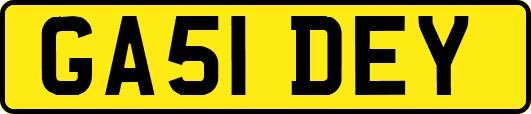 GA51 DEY